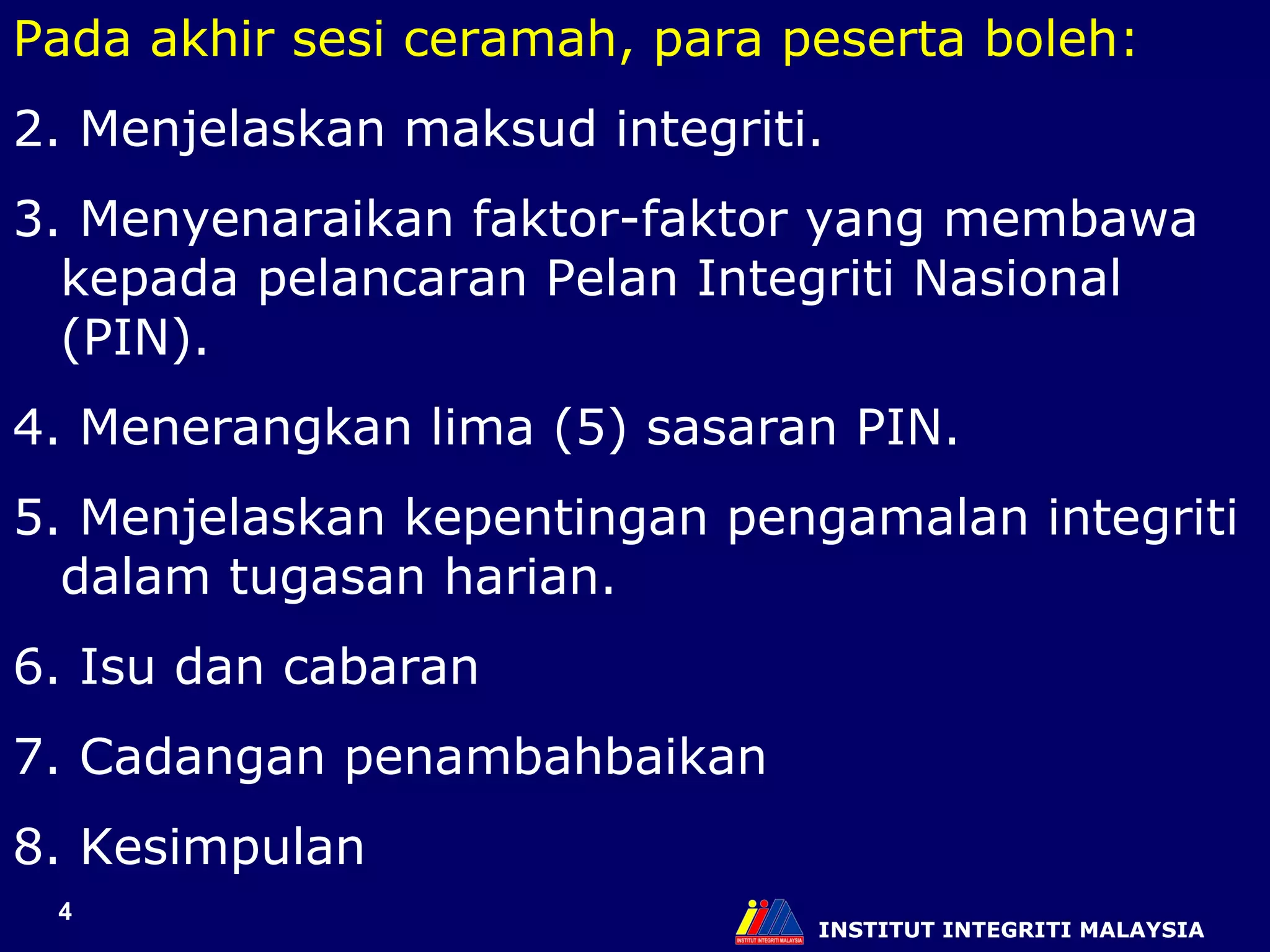 Pada akhir sesi ceramah, para peserta boleh:

2. Menjelaskan maksud integriti.

3. Menyenaraikan faktor-faktor yang membawa kepada pelancaran Pelan Integriti Nasional (PIN).

4. Menerangkan lima (5) sasaran PIN.

5. Menjelaskan kepentingan pengamalan integriti dalam tugasan harian.

6. Isu dan cabaran

7. Cadangan penambahbaikan

8. Kesimpulan

4

INSTITUT INTEGRITI MALAYSIA

INSTITUT INTEGRITI MALAYSIA